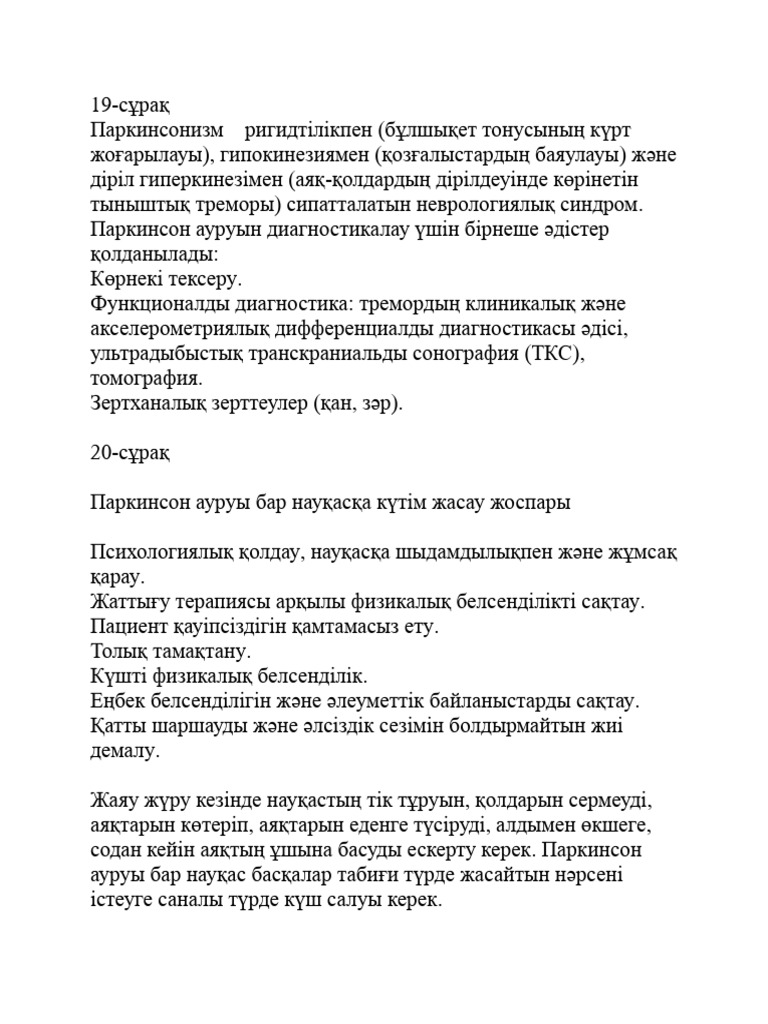 19-сұрақ
Паркинсонизм    ригидтілікпен (бұлшықет тонусының күрт жоғарылауы), гипокинезиямен (қозғалыстардың баяулауы) және діріл гиперкинезімен (аяқ-қолдардың дірілдеуінде көрінетін тыныштық треморы) сипатталатын неврологиялық синдром.
Паркинсон ауруын диагностикалау үшін бірнеше әдістер қолданылады:
Көрнекі тексеру.
Функционалды диагностика: тремордың клиникалық және акселерометриялық дифференциалды диагностикасы әдісі, ультрадыбыстық транскраниальды сонография (ТКС), томография.
Зертханалық зерттеулер (қан, зәр).

20-сұрақ

Паркинсон ауруы бар науқасқа күтім жасау жоспары

Психологиялық қолдау, науқасқа шыдамдылықпен және жұмсақ қарау.
Жаттығу терапиясы арқылы физикалық белсенділікті сақтау.
Пациент қауіпсіздігін қамтамасыз ету.
Толық тамақтану.
Күшті физикалық белсенділік.
Еңбек белсенділігін және әлеуметтік байланыстарды сақтау.
Қатты шаршауды және әлсіздік сезімін болдырмайтын жиі демалу.

Жаяу жүру кезінде науқастың тік тұруын, қолдарын сермеуді, аяқтарын көтеріп, аяқтарын еденге түсіруді, алдымен өкшеге, содан кейін аяқтың ұшына басуды ескерту керек. Паркинсон ауруы бар науқас басқалар табиғи түрде жасайтын нәрсені істеуге саналы түрде күш салуы керек.